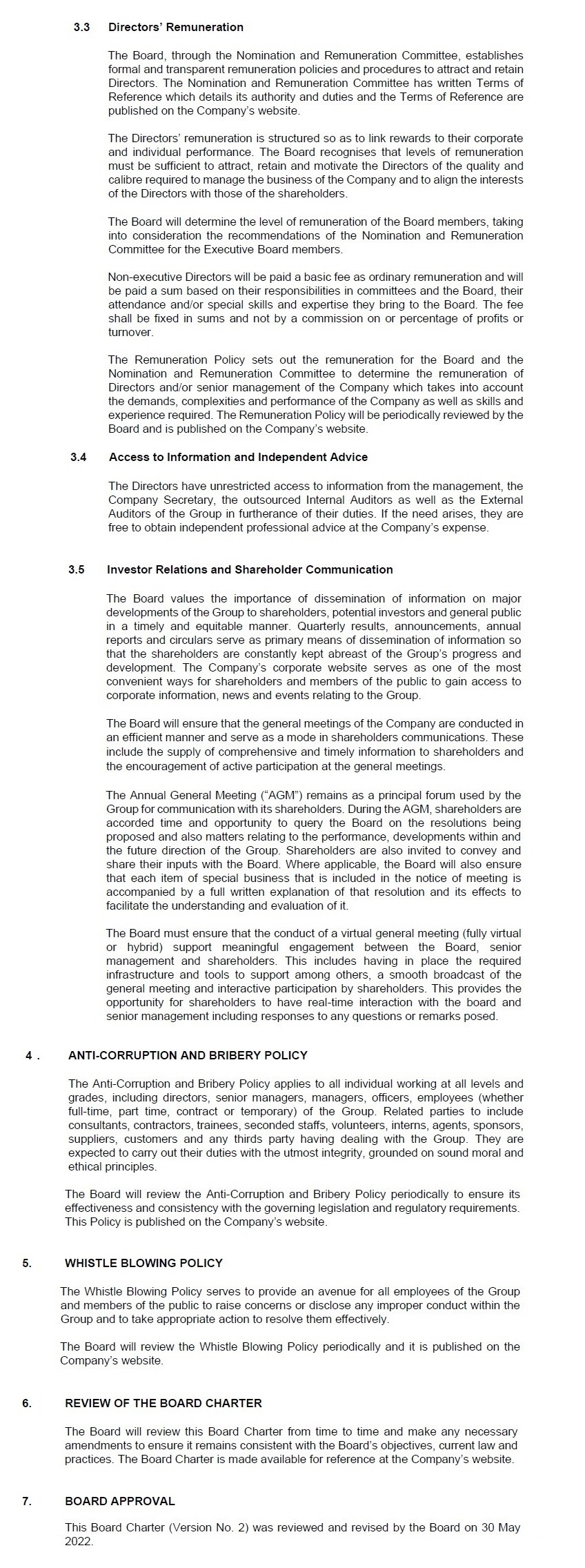 3.3 Directors' Remuneration

The Board, through the Nomination and Remuneration Committee, establishes formal and transparent remuneration policies and procedures to attract and retain Directors. The Nomination and Remuneration Committee has written Terms of Reference which details its authority and duties and the Terms of Reference are published on the Company's website.

The Directors' remuneration is structured so as to link rewards to their corporate and individual performance. The Board recognises that levels of remuneration must be sufficient to attract, retain and motivate the Directors of the quality and calibre required to manage the business of the Company and to align the interests of the Directors with those of the shareholders.

The Board will determine the level of remuneration of the Board members, taking into consideration the recommendations of the Nomination and Remuneration Committee for the Executive Board members.

Non-executive Directors will be paid a basic fee as ordinary remuneration and will be paid a sum based on their responsibilities in committees and the Board, their attendance and/or special skills and expertise they bring to the Board. The fee shall be fixed in sums and not by a commission on or percentage of profits or turnover.

The Remuneration Policy sets out the remuneration for the Board and the Nomination and Remuneration Committee to determine the remuneration of Directors and/or senior management of the Company which takes into account the demands, complexities and performance of the Company as well as skills and experience required. The Remuneration Policy will be periodically reviewed by the Board and is published on the Company's website.

3.4 Access to Information and Independent Advice

The Directors have unrestricted access to information from the management, the Company Secretary, the outsourced Internal Auditors as well as the External Auditors of the Group in furtherance of their duties. If the need arises, they are free to obtain independent professional advice at the Company's expense.

3.5 Investor Relations and Shareholder Communication

The Board values the importance of dissemination of information on major developments of the Group to shareholders, potential investors and general public in a timely and equitable manner. Quarterly results, announcements, annual reports and circulars serve as primary means of dissemination of information so that the shareholders are constantly kept abreast of the Group's progress and development. The Company's corporate website serves as one of the most convenient ways for shareholders and members of the public to gain access to corporate information, news and events relating to the Group.

The Board will ensure that the general meetings of the Company are conducted in an efficient manner and serve as a mode in shareholders communications. These include the supply of comprehensive and timely information to shareholders and the encouragement of active participation at the general meetings.

The Annual General Meeting ("AGM") remains as a principal forum used by the Group for communication with its shareholders. During the AGM, shareholders are accorded time and opportunity to query the Board on the resolutions being proposed and also matters relating to the performance, developments within and the future direction of the Group. Shareholders are also invited to convey and share their inputs with the Board. Where applicable, the Board will also ensure that each item of special business that is included in the notice of meeting is accompanied by a full written explanation of that resolution and its effects to facilitate the understanding and evaluation of it.

The Board must ensure that the conduct of a virtual general meeting (fully virtual or hybrid) support meaningful engagement between the Board, senior management and shareholders. This includes having in place the required infrastructure and tools to support among others, a smooth broadcast of the general meeting and interactive participation by shareholders. This provides the opportunity for shareholders to have real-time interaction with the board and senior management including responses to any questions or remarks posed.

4 . ANTI-CORRUPTION AND BRIBERY POLICY

The Anti-Corruption and Bribery Policy applies to all individual working at all levels and grades, including directors, senior managers, managers, officers, employees (whether full-time, part time, contract or temporary) of the Group. Related parties to include consultants, contractors, trainees, seconded staffs, volunteers, interns, agents, sponsors, suppliers, customers and any thirds party having dealing with the Group. They are expected to carry out their duties with the utmost integrity, grounded on sound moral and ethical principles.

The Board will review the Anti-Corruption and Bribery Policy periodically to ensure its effectiveness and consistency with the governing legislation and regulatory requirements. This Policy is published on the Company's website.

5. WHISTLE BLOWING POLICY

The Whistle Blowing Policy serves to provide an avenue for all employees of the Group and members of the public to raise concerns or disclose any improper conduct within the Group and to take appropriate action to resolve them effectively.

The Board will review the Whistle Blowing Policy periodically and it is published on the Company's website.

6. REVIEW OF THE BOARD CHARTER

The Board will review this Board Charter from time to time and make any necessary amendments to ensure it remains consistent with the Board's objectives, current law and practices. The Board Charter is made available for reference at the Company's website.

7. BOARD APPROVAL

This Board Charter (Version No. 2) was reviewed and revised by the Board on 30 May 2022.